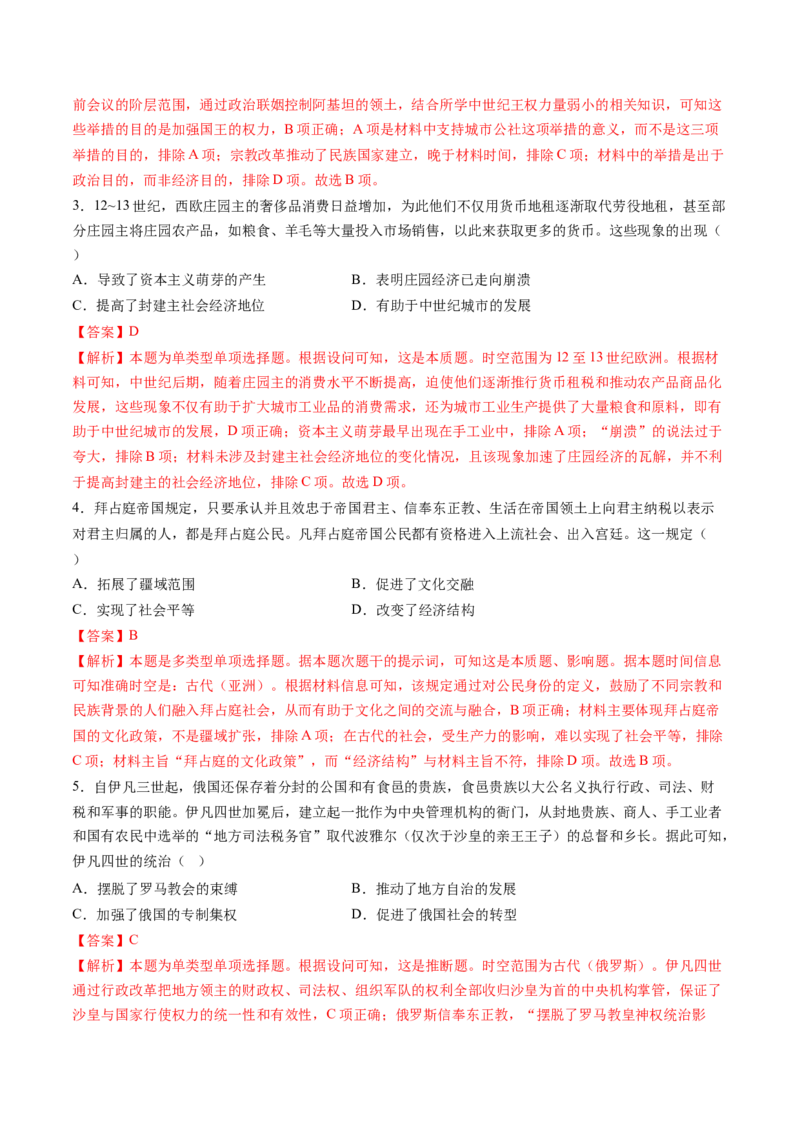 前会议的阶层范围，通过政治联姻控制阿基坦的领土，结合所学中世纪王权力量弱小的相关知识，可知这些举措的目的是加强国王的权力，B项正确；A项是材料中支持城市公社这项举措的意义，而不是这三项举措的目的，排除A项；宗教改革推动了民族国家建立，晚于材料时间，排除C项；材料中的举措是出于政治目的，而非经济目的，排除D项。故选B项。

3．12~13世纪，西欧庄园主的奢侈品消费日益增加，为此他们不仅用货币地租逐渐取代劳役地租，甚至部分庄园主将庄园农产品，如粮食、羊毛等大量投入市场销售，以此来获取更多的货币。这些现象的出现（ ）

A．导致了资本主义萌芽的产生 B．表明庄园经济已走向崩溃

C．提高了封建主社会经济地位 D．有助于中世纪城市的发展

【答案】D

【解析】本题为单类型单项选择题。根据设问可知，这是本质题。时空范围为12至13世纪欧洲。根据材料可知，中世纪后期，随着庄园主的消费水平不断提高，迫使他们逐渐推行货币租税和推动农产品商品化发展，这些现象不仅有助于扩大城市工业品的消费需求，还为城市工业生产提供了大量粮食和原料，即有助于中世纪城市的发展，D项正确；资本主义萌芽最早出现在手工业中，排除A项；“崩溃”的说法过于夸大，排除B项；材料未涉及封建主社会经济地位的变化情况，且该现象加速了庄园经济的瓦解，并不利于提高封建主的社会经济地位，排除C项。故选D项。

4．拜占庭帝国规定，只要承认并且效忠于帝国君主、信奉东正教、生活在帝国领土上向君主纳税以表示对君主归属的人，都是拜占庭公民。凡拜占庭帝国公民都有资格进入上流社会、出入宫廷。这一规定（ ）

A．拓展了疆域范围 B．促进了文化交融

C．实现了社会平等 D．改变了经济结构

【答案】B

【解析】本题是多类型单项选择题。据本题次题干的提示词，可知这是本质题、影响题。据本题时间信息可知准确时空是：古代（亚洲）。根据材料信息可知，该规定通过对公民身份的定义，鼓励了不同宗教和民族背景的人们融入拜占庭社会，从而有助于文化之间的交流与融合，B项正确；材料主要体现拜占庭帝国的文化政策，不是疆域扩张，排除A项；在古代的社会，受生产力的影响，难以实现了社会平等，排除C项；材料主旨“拜占庭的文化政策”，而“经济结构”与材料主旨不符，排除D项。故选B项。

5．自伊凡三世起，俄国还保存着分封的公国和有食邑的贵族，食邑贵族以大公名义执行行政、司法、财税和军事的职能。伊凡四世加冕后，建立起一批作为中央管理机构的衙门，从封地贵族、商人、手工业者和国有农民中选举的“地方司法税务官”取代波雅尔（仅次于沙皇的亲王王子）的总督和乡长。据此可知，伊凡四世的统治（ ）

A．摆脱了罗马教会的束缚 B．推动了地方自治的发展

C．加强了俄国的专制集权 D．促进了俄国社会的转型

【答案】C

【解析】本题为单类型单项选择题。根据设问可知，这是推断题。时空范围为古代（俄罗斯）。伊凡四世通过行政改革把地方领主的财政权、司法权、组织军队的权利全部收归沙皇为首的中央机构掌管，保证了沙皇与国家行使权力的统一性和有效性，C项正确；俄罗斯信奉东正教，“摆脱了罗马教皇神权统治影